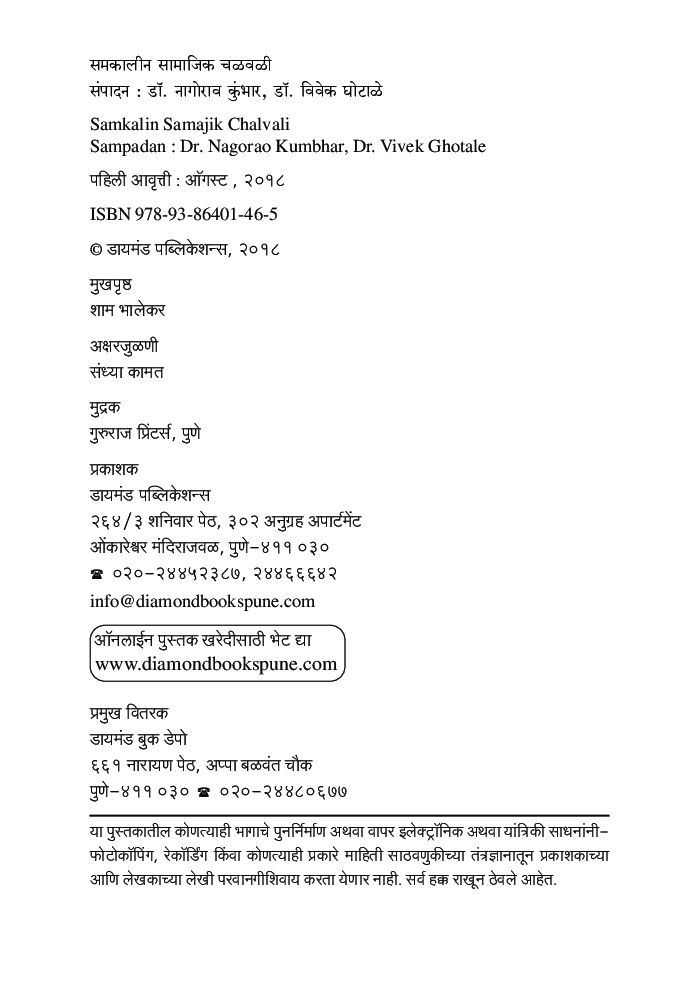 समकालीन सामाजिक चळवळी
संपादन : डॉ. नागोराव कुंभार, डॉ. विवेक घोटाळे

Samkalin Samajik Chalvali
Sampadan : Dr. Nagorao Kumbhar, Dr. Vivek Ghotale

पहिली आवृत्ती : ऑगस्ट , २०१८

ISBN 978-93-86401-46-5

© डायमंड पब्लिकेशन्स, २०१८

मुखपृष्ठ
शाम भालेकर

अक्षरजुळणी
संध्या कामत

मुद्रक
गुरुराज प्रिंटर्स, पुणे

प्रकाशक
डायमंड पब्लिकेशन्स
२६४/३ शनिवार पेठ, ३०२ अनुग्रह अपार्टमेंट
ओंकारेश्वर मंदिराजवळ, पुणे-४११ ०३०
☎ ०२०-२४४५२३८७, २४४६६६४२
info@diamondbookspune.com

ऑनलाईन पुस्तक खरेदीसाठी भेट द्या
www.diamondbookspune.com

प्रमुख वितरक
डायमंड बुक डेपो
६६१ नारायण पेठ, अप्पा बळवंत चौक
पुणे-४११ ०३० ☎ ०२०-२४४८०६७७

या पुस्तकातील कोणत्याही भागाचे पुनर्निर्माण अथवा वापर इलेक्ट्रॉनिक अथवा यांत्रिकी साधनांनी- फोटोकॉपिंग, रेकॉर्डिंग किंवा कोणत्याही प्रकारे माहिती साठवणुकीच्या तंत्रज्ञानातून प्रकाशकाच्या आणि लेखकाच्या लेखी परवानगीशिवाय करता येणार नाही. सर्व हक्क राखून ठेवले आहेत.